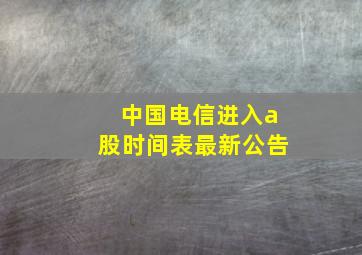 中国电信进入a股时间表最新公告